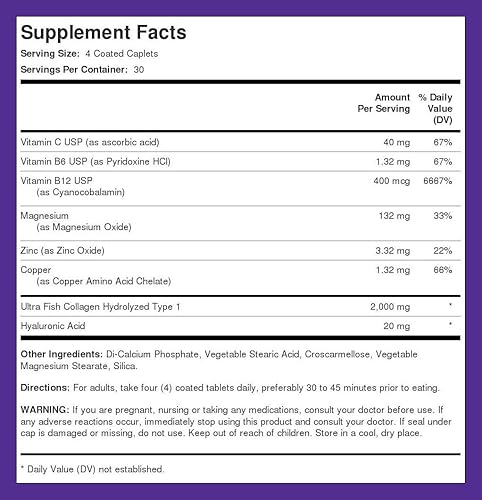 Supplement Facts

Serving Size: 4 Coated Caplets

Servings Per Container: 30

| | Amount Per Serving | % Daily Value (DV) |
|---|---|---|
| Vitamin C USP (as ascorbic acid) | 40 mg | 67% |
| Vitamin B6 USP (as Pyridoxine HCl) | 1.32 mg | 67% |
| Vitamin B12 USP (as Cyanocobalamin) | 400 mcg | 6667% |
| Magnesium (as Magnesium Oxide) | 132 mg | 33% |
| Zinc (as Zinc Oxide) | 3.32 mg | 22% |
| Copper (as Copper Amino Acid Chelate) | 1.32 mg | 66% |
| Ultra Fish Collagen Hydrolyzed Type 1 | 2,000 mg | * |
| Hyaluronic Acid | 20 mg | * |

Other Ingredients: Di-Calcium Phosphate, Vegetable Stearic Acid, Croscarmellose, Vegetable Magnesium Stearate, Silica.

Directions: For adults, take four (4) coated tablets daily, preferably 30 to 45 minutes prior to eating.

WARNING: If you are pregnant, nursing or taking any medications, consult your doctor before use. If any adverse reactions occur, immediately stop using this product and consult your doctor. If seal under cap is damaged or missing, do not use. Keep out of reach of children. Store in a cool, dry place.

* Daily Value (DV) not established.